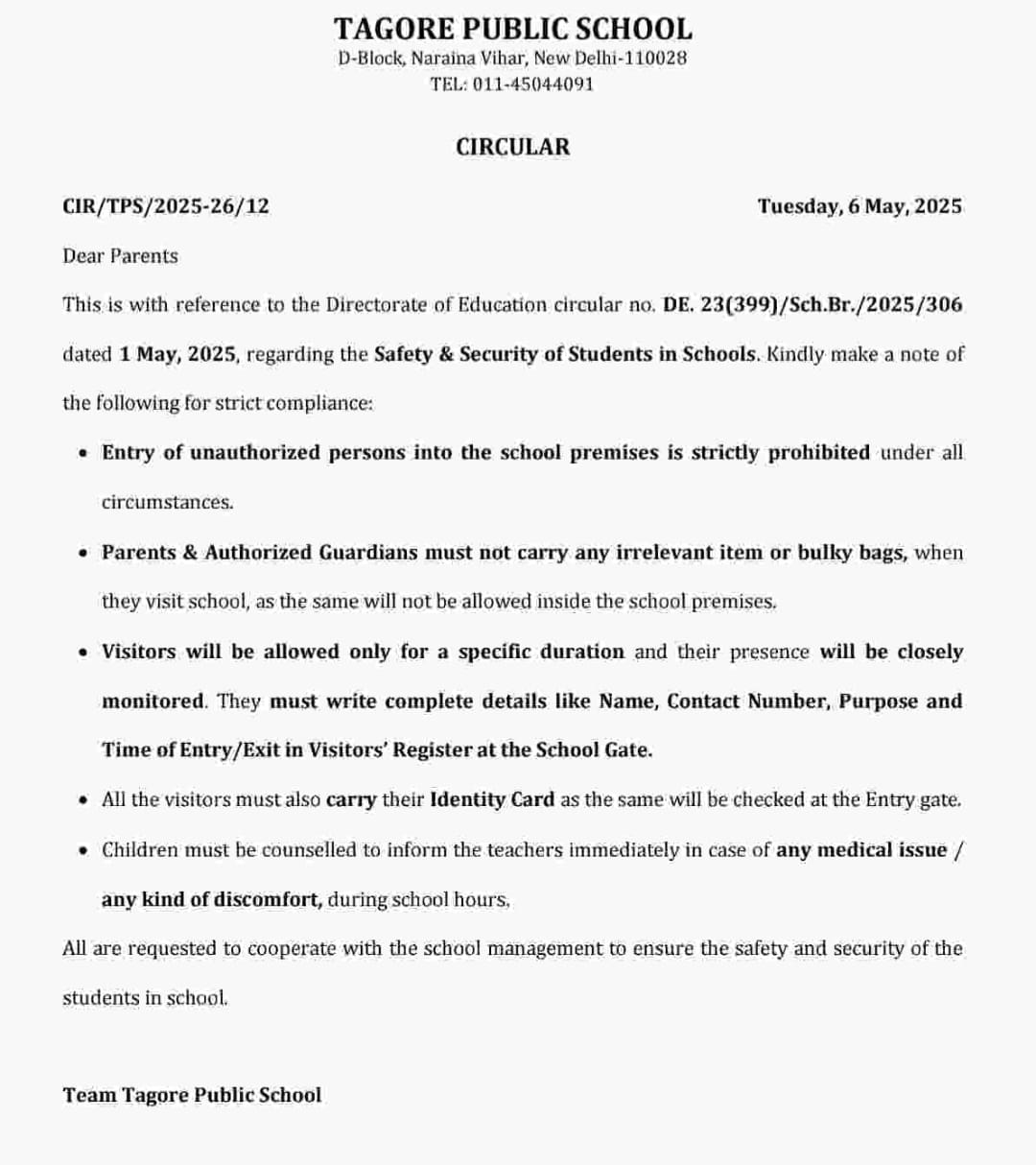 TAGORE PUBLIC SCHOOL
D-Block, Naraina Vihar, New Delhi-110028
TEL: 011-45044091

CIRCULAR

CIR/TPS/2025-26/12

Tuesday, 6 May, 2025

Dear Parents

This is with reference to the Directorate of Education circular no. DE. 23(399)/Sch.Br./2025/306 dated 1 May, 2025, regarding the Safety & Security of Students in Schools. Kindly make a note of the following for strict compliance:

• Entry of unauthorized persons into the school premises is strictly prohibited under all circumstances.

• Parents & Authorized Guardians must not carry any irrelevant item or bulky bags, when they visit school, as the same will not be allowed inside the school premises.

• Visitors will be allowed only for a specific duration and their presence will be closely monitored. They must write complete details like Name, Contact Number, Purpose and Time of Entry/Exit in Visitors' Register at the School Gate.

• All the visitors must also carry their Identity Card as the same will be checked at the Entry gate.

• Children must be counselled to inform the teachers immediately in case of any medical issue / any kind of discomfort, during school hours.

All are requested to cooperate with the school management to ensure the safety and security of the students in school.

Team Tagore Public School